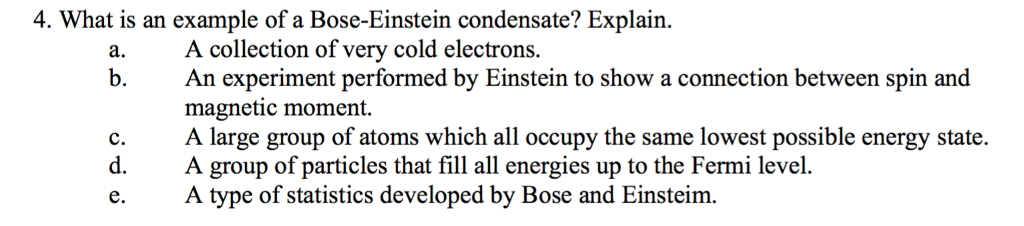 4. What is an example of a Bose-Einstein condensate? Explain.
a. A collection of very cold electrons.
b. An experiment performed by Einstein to show a connection between spin and magnetic moment.
c. A large group of atoms which all occupy the same lowest possible energy state.
d. A group of particles that fill all energies up to the Fermi level.
e. A type of statistics developed by Bose and Einsteim.